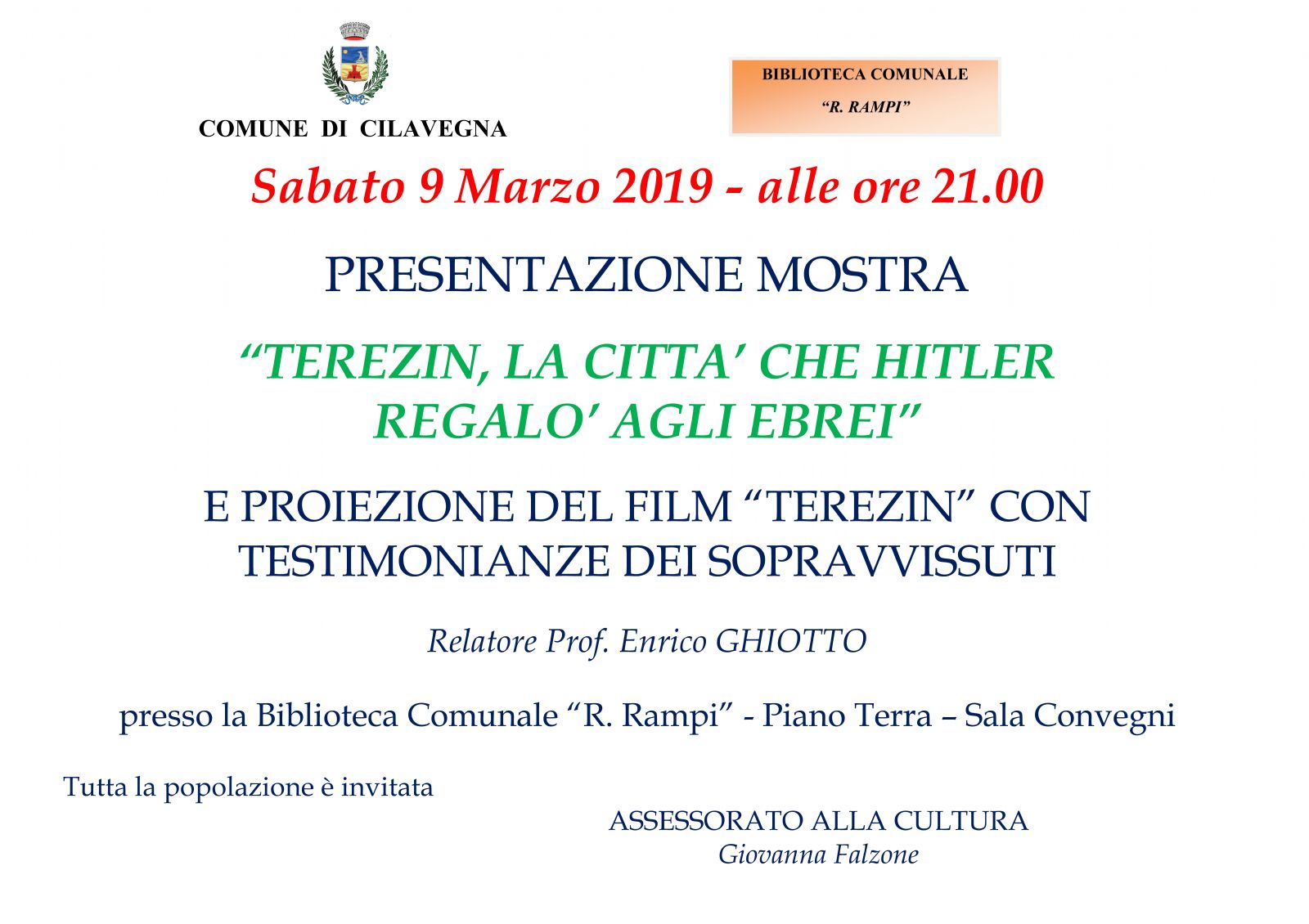 COMUNE DI CILAVEGNA

BIBLIOTECA COMUNALE
"R. RAMPI"

Sabato 9 Marzo 2019 - alle ore 21.00

PRESENTAZIONE MOSTRA

"TEREZIN, LA CITTA' CHE HITLER REGALO' AGLI EBREI"

E PROIEZIONE DEL FILM "TEREZIN" CON TESTIMONIANZE DEI SOPRAVVISSUTI

Relatore Prof. Enrico GHIOTTO

presso la Biblioteca Comunale "R. Rampi" - Piano Terra – Sala Convegni

Tutta la popolazione è invitata

ASSESSORATO ALLA CULTURA
Giovanna Falzone